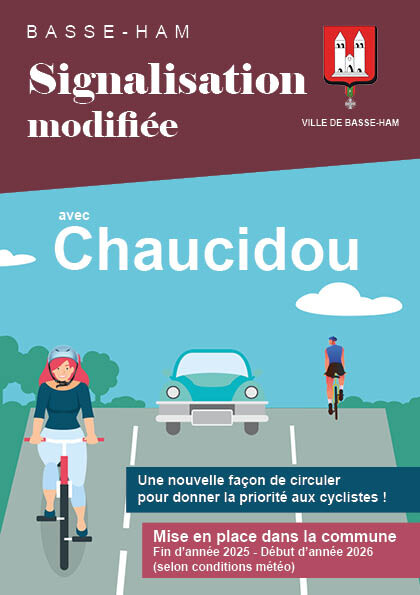 BASSE-HAM

Signalisation modifiée

VILLE DE BASSE-HAM

avec

Chaucidou

Une nouvelle façon de circuler pour donner la priorité aux cyclistes !

Mise en place dans la commune
Fin d'année 2025 - Début d'année 2026
(selon conditions météo)